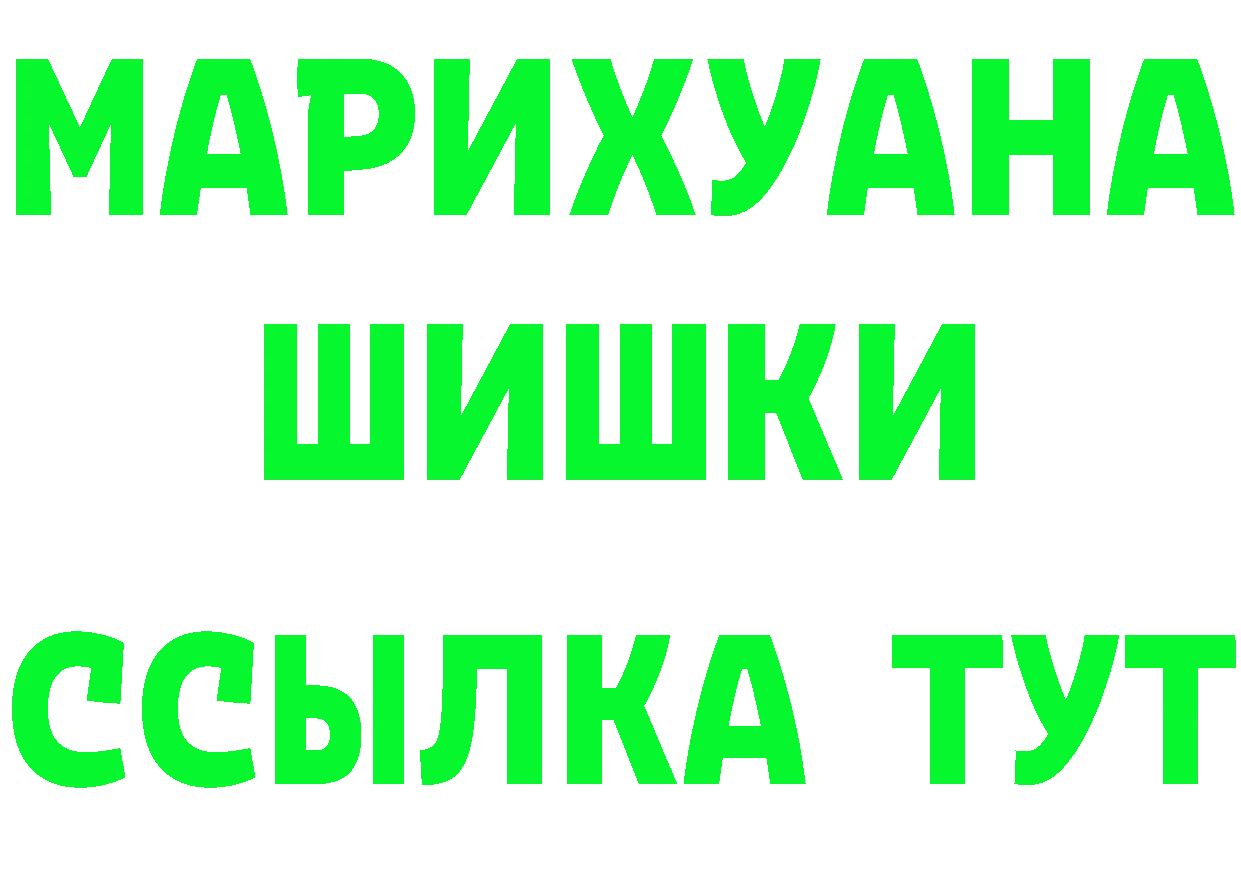 МАРИХУАНА
ШИШКИ
ССЫЛКА ТУТ